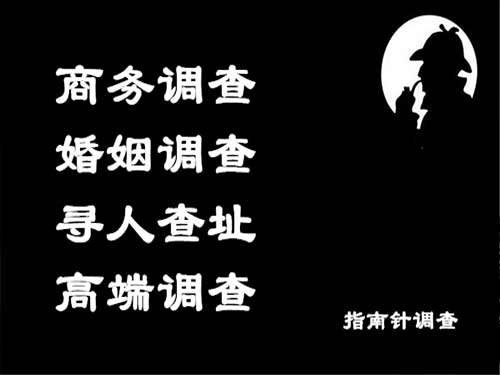 商务调查
婚姻调查
寻人查址
高端调查

指南针调查